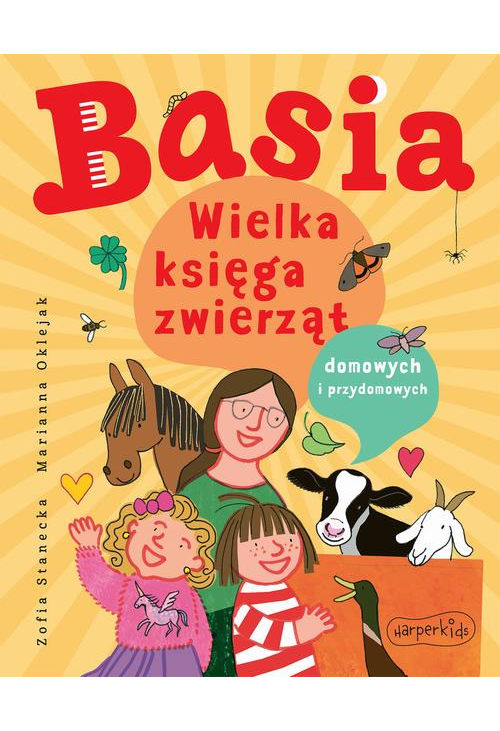 Basia

Wielka księga zwierząt

domowych i przydomowych

Zofia Stanecka

Marianna Oklejak

HarperKids